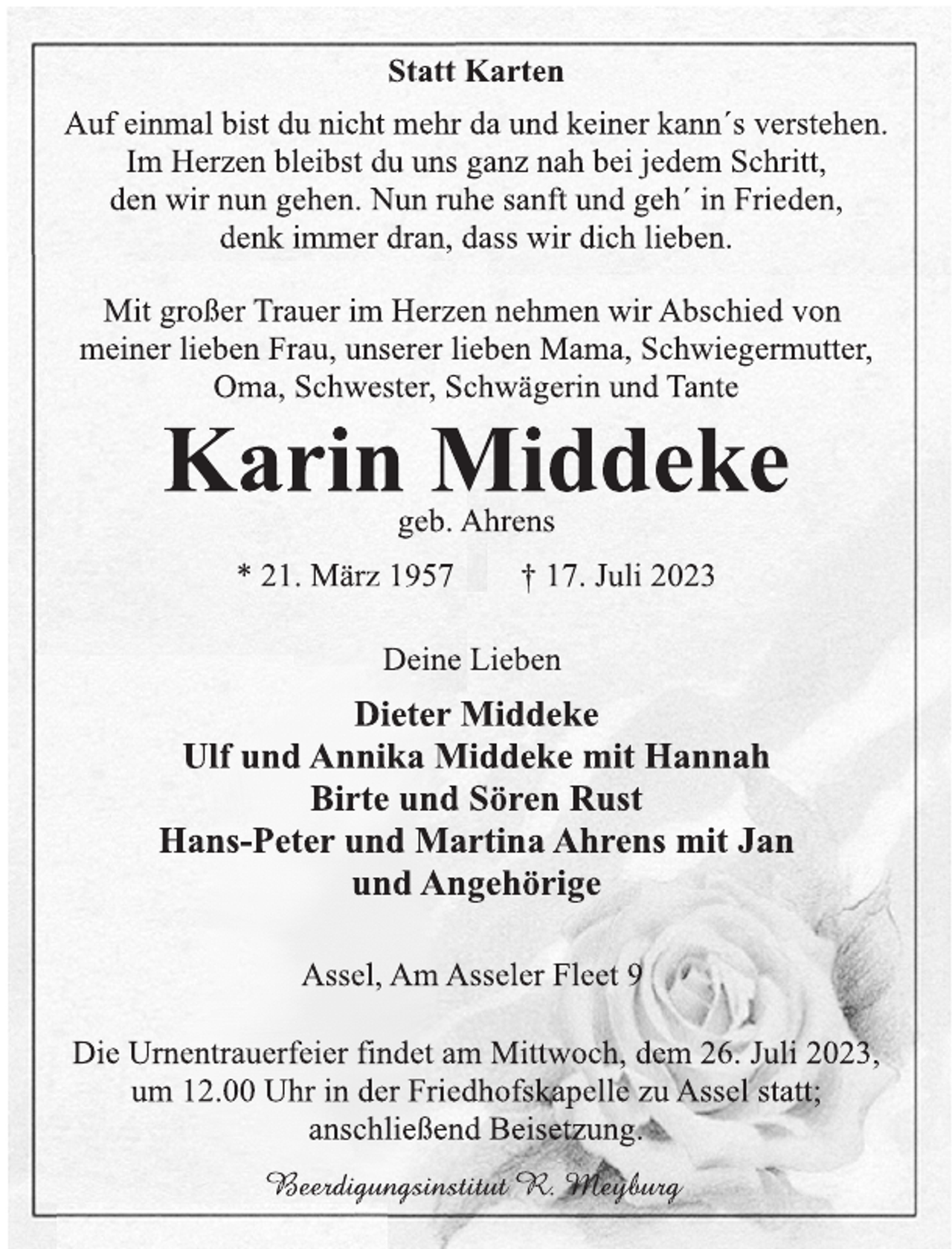 Statt Karten

Auf einmal bist du nicht mehr da und keiner kann´s verstehen. Im Herzen bleibst du uns ganz nah bei jedem Schritt, den wir nun gehen. Nun ruhe sanft und geh´ in Frieden, denk immer dran, dass wir dich lieben.

Mit großer Trauer im Herzen nehmen wir Abschied von meiner lieben Frau, unserer lieben Mama, Schwiegermutter, Oma, Schwester, Schwägerin und Tante

Karin Middeke

geb. Ahrens

* 21. März 1957 † 17. Juli 2023

Deine Lieben

Dieter Middeke
Ulf und Annika Middeke mit Hannah
Birte und Sören Rust
Hans-Peter und Martina Ahrens mit Jan
und Angehörige

Assel, Am Asseler Fleet 9

Die Urnentrauerfeier findet am Mittwoch, dem 26. Juli 2023, um 12.00 Uhr in der Friedhofskapelle zu Assel statt; anschließend Beisetzung.

Beerdigungsinstitut R. Meyburg